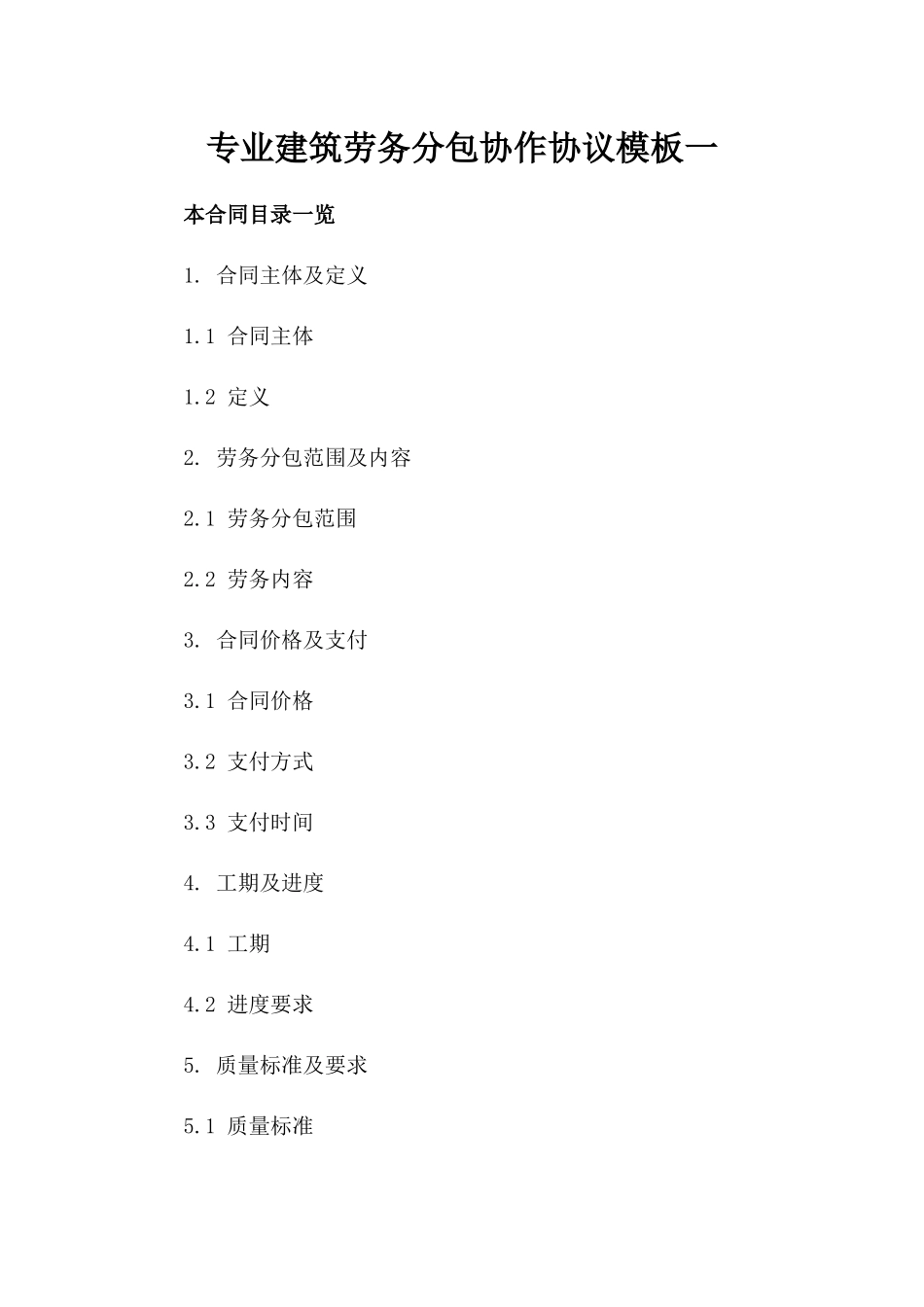 专业建筑劳务分包协作协议模板一

本合同目录一览

1. 合同主体及定义

1.1 合同主体

1.2 定义

2. 劳务分包范围及内容

2.1 劳务分包范围

2.2 劳务内容

3. 合同价格及支付

3.1 合同价格

3.2 支付方式

3.3 支付时间

4. 工期及进度

4.1 工期

4.2 进度要求

5. 质量标准及要求

5.1 质量标准